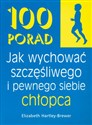 100
PORAD
Jak wychować szczęśliwego i pewnego siebie chłopca
Elizabeth Hartley-Brewer